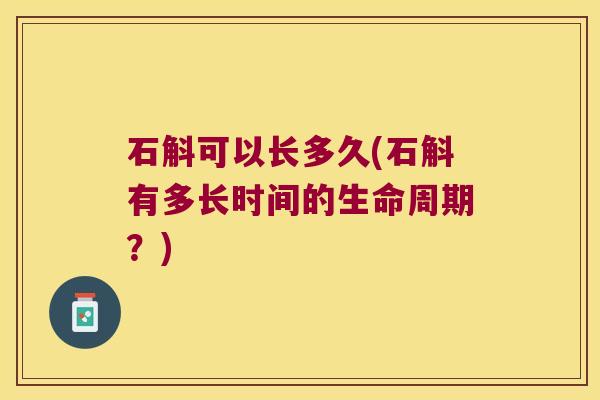 石斛可以长多久(石斛有多长时间的生命周期？)